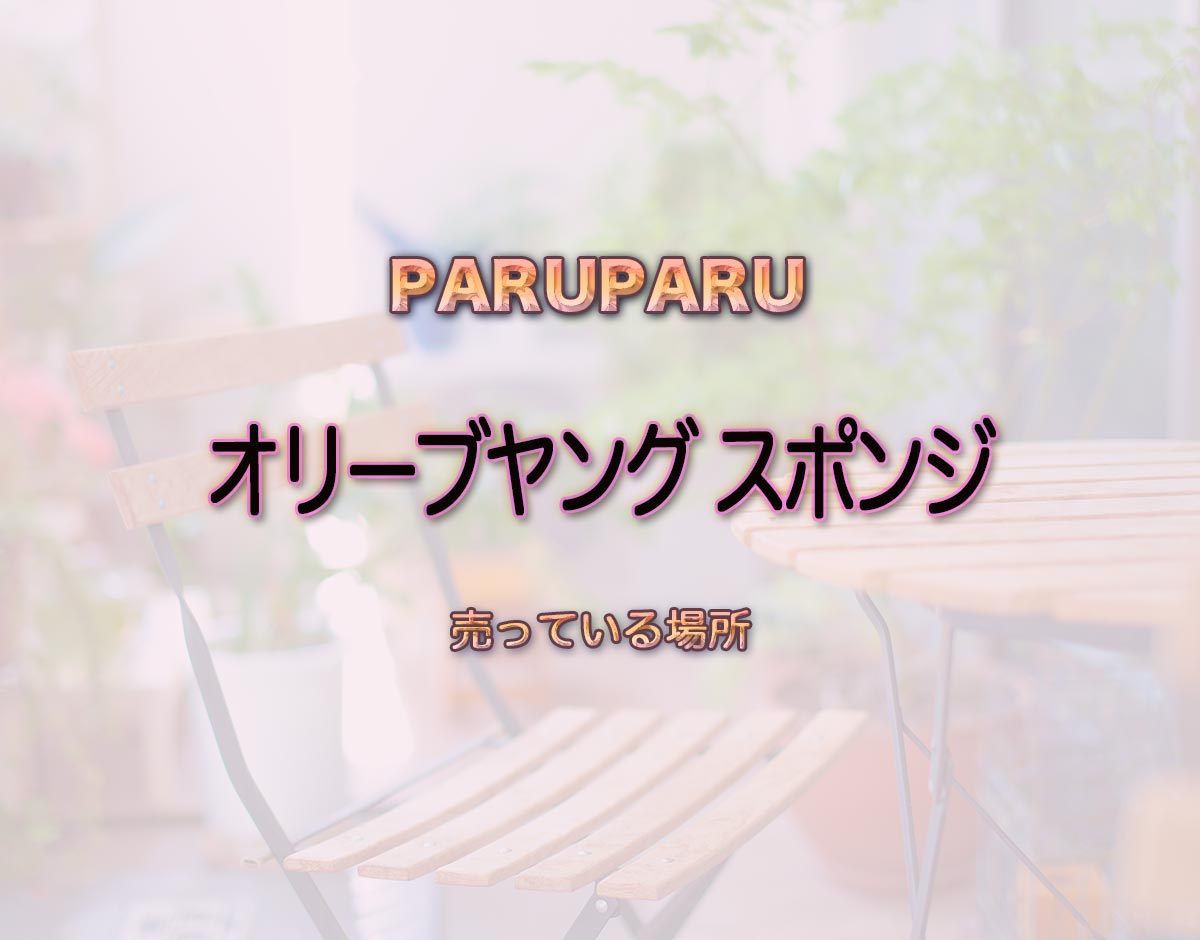 PARUPARU

オリーブヤング スポンジ

売っている場所